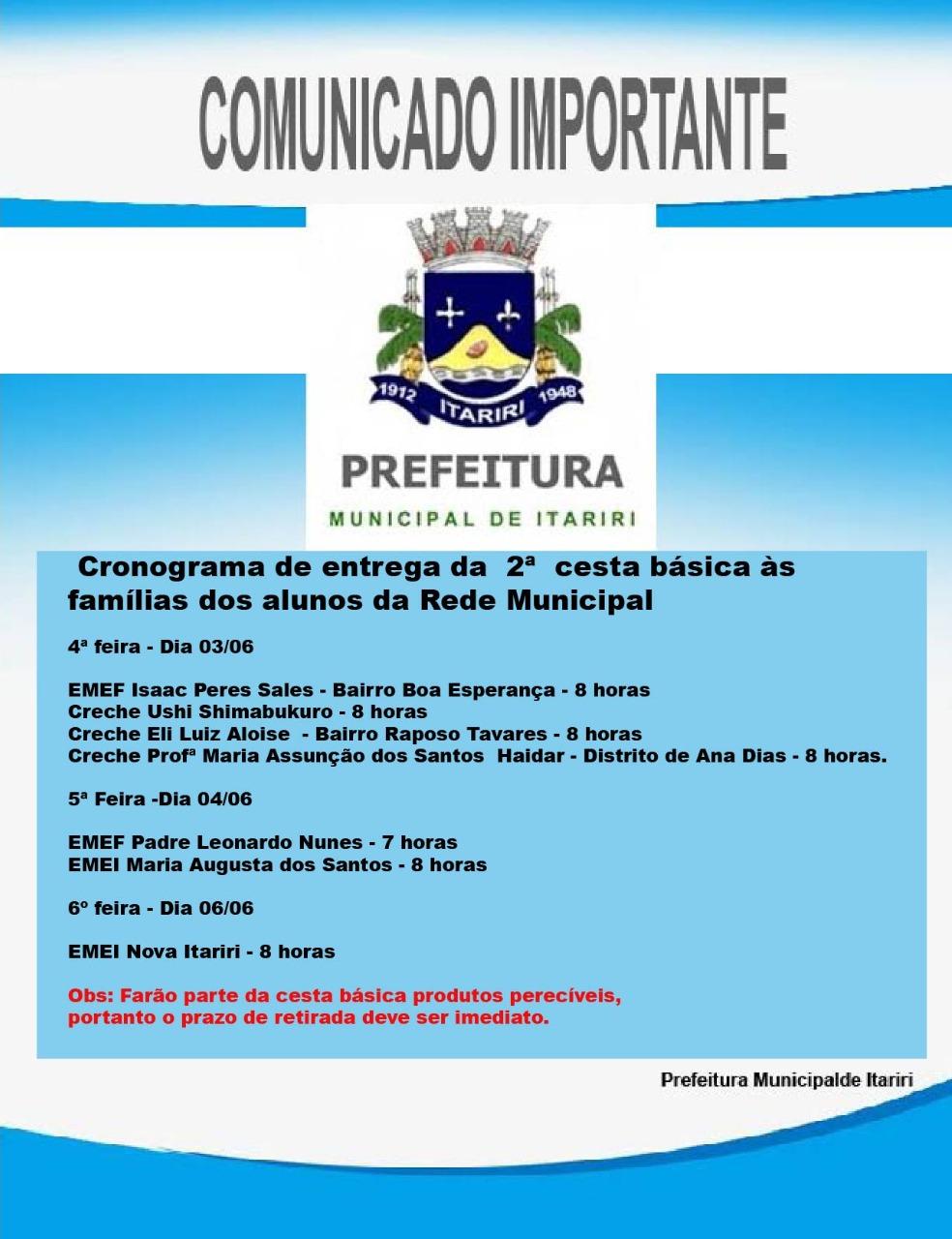 COMUNICADO IMPORTANTE

1912 ITARIRI 1948

PREFEITURA
MUNICIPAL DE ITARIRI

Cronograma de entrega da 2ª cesta básica às famílias dos alunos da Rede Municipal

4ª feira - Dia 03/06

EMEF Isaac Peres Sales - Bairro Boa Esperança - 8 horas
Creche Ushi Shimabukuro - 8 horas
Creche Eli Luiz Aloise - Bairro Raposo Tavares - 8 horas
Creche Profª Maria Assunção dos Santos Haidar - Distrito de Ana Dias - 8 horas.

5ª Feira -Dia 04/06

EMEF Padre Leonardo Nunes - 7 horas
EMEI Maria Augusta dos Santos - 8 horas

6º feira - Dia 06/06

EMEI Nova Itariri - 8 horas

Obs: Farão parte da cesta básica produtos perecíveis, portanto o prazo de retirada deve ser imediato.

Prefeitura Municipalde Itariri